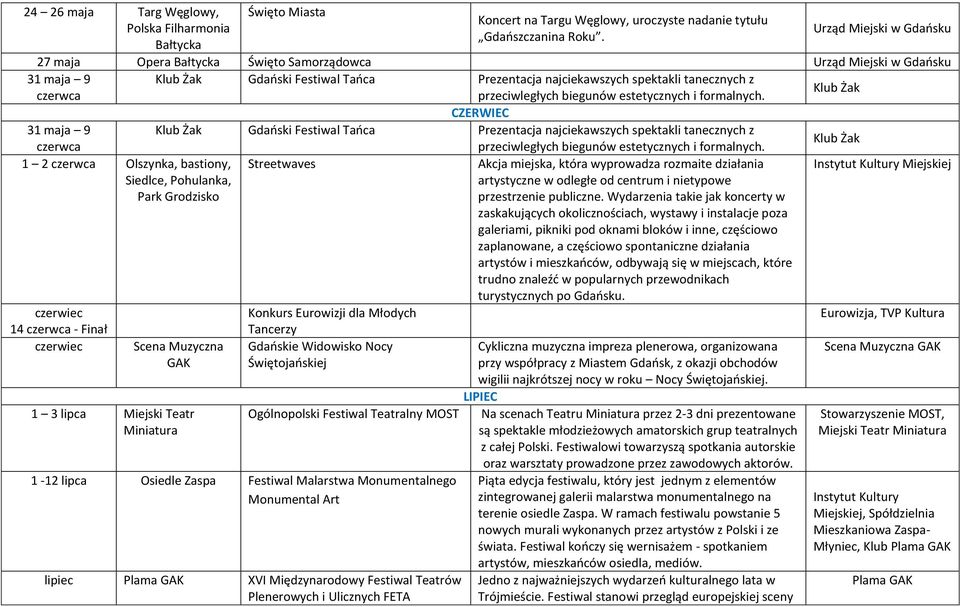 | | | | | |
|---|---|---|---|---|
| 24 – 26 maja | Targ Węglowy, Polska Filharmonia Bałtycka | Święto Miasta | Koncert na Targu Węglowy, uroczyste nadanie tytułu „Gdańszczanina Roku". | Urząd Miejski w Gdańsku |
| 27 maja | Opera Bałtycka | Święto Samorządowca | | Urząd Miejski w Gdańsku |
| 31 maja – 9 czerwca | Klub Żak | Gdański Festiwal Tańca | Prezentacja najciekawszych spektakli tanecznych z przeciwległych biegunów estetycznych i formalnych. | Klub Żak |
| CZERWIEC | | | | |
| 31 maja – 9 czerwca | Klub Żak | Gdański Festiwal Tańca | Prezentacja najciekawszych spektakli tanecznych z przeciwległych biegunów estetycznych i formalnych. | Klub Żak |
| 1 – 2 czerwca | Olszynka, bastiony, Siedlce, Pohulanka, Park Grodzisko | Streetwaves | Akcja miejska, która wyprowadza rozmaite działania artystyczne w odległe od centrum i nietypowe przestrzenie publiczne. Wydarzenia takie jak koncerty w zaskakujących okolicznościach, wystawy i instalacje poza galeriami, pikniki pod oknami bloków i inne, częściowo zaplanowane, a częściowo spontaniczne działania artystów i mieszkańców, odbywają się w miejscach, które trudno znaleźć w popularnych przewodnikach turystycznych po Gdańsku. | Instytut Kultury Miejskiej |
| czerwiec 14 czerwca - Finał | | Konkurs Eurowizji dla Młodych Tancerzy | | Eurowizja, TVP Kultura |
| czerwiec | Scena Muzyczna GAK | Gdańskie Widowisko Nocy Świętojańskiej | Cykliczna muzyczna impreza plenerowa, organizowana przy współpracy z Miastem Gdańsk, z okazji obchodów wigilii najkrótszej nocy w roku – Nocy Świętojańskiej. | Scena Muzyczna GAK |
| LIPIEC | | | | |
| 1 – 3 lipca | Miejski Teatr Miniatura | Ogólnopolski Festiwal Teatralny MOST | Na scenach Teatru Miniatura przez 2-3 dni prezentowane są spektakle młodzieżowych amatorskich grup teatralnych z całej Polski. Festiwalowi towarzyszą spotkania autorskie oraz warsztaty prowadzone przez zawodowych aktorów. | Stowarzyszenie MOST, Miejski Teatr Miniatura |
| 1 -12 lipca | Osiedle Zaspa | Festiwal Malarstwa Monumentalnego Monumental Art | Piąta edycja festiwalu, który jest jednym z elementów zintegrowanej galerii malarstwa monumentalnego na terenie osiedle Zaspa. W ramach festiwalu powstanie 5 nowych murali wykonanych przez artystów z Polski i ze świata. Festiwal kończy się wernisażem - spotkaniem artystów, mieszkańców osiedla, mediów. | Instytut Kultury Miejskiej, Spółdzielnia Mieszkaniowa Zaspa-Młyniec, Klub Plama GAK |
| lipiec | Plama GAK | XVI Międzynarodowy Festiwal Teatrów Plenerowych i Ulicznych FETA | Jedno z najważniejszych wydarzeń kulturalnego lata w Trójmieście. Festiwal stanowi przegląd europejskiej sceny | Plama GAK |